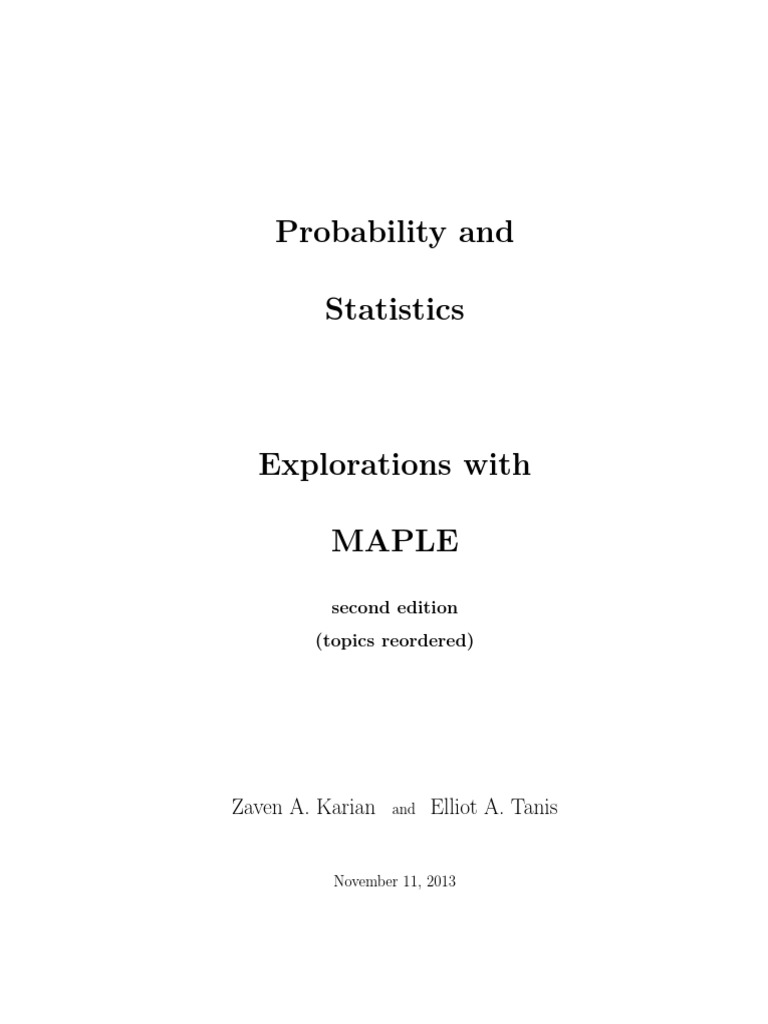 Probability and

Statistics

Explorations with

MAPLE

second edition
(topics reordered)

Zaven A. Karian and Elliot A. Tanis

November 11, 2013